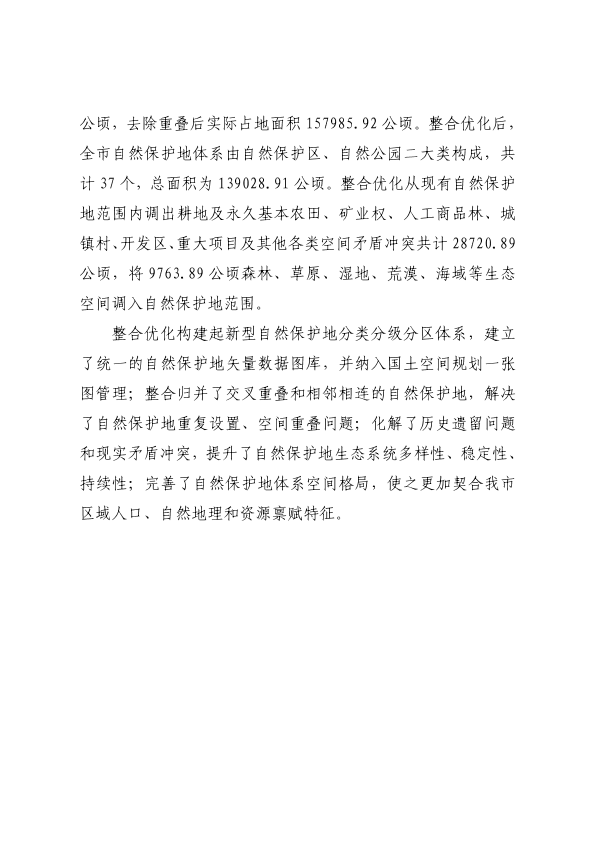 公顷，去除重叠后实际占地面积 157985.92 公顷。整合优化后，全市自然保护地体系由自然保护区、自然公园二大类构成，共计 37 个，总面积为 139028.91 公顷。整合优化从现有自然保护地范围内调出耕地及永久基本农田、矿业权、人工商品林、城镇村、开发区、重大项目及其他各类空间矛盾冲突共计 28720.89 公顷，将 9763.89 公顷森林、草原、湿地、荒漠、海域等生态空间调入自然保护地范围。

整合优化构建起新型自然保护地分类分级分区体系，建立了统一的自然保护地矢量数据图库，并纳入国土空间规划一张图管理；整合归并了交叉重叠和相邻相连的自然保护地，解决了自然保护地重复设置、空间重叠问题；化解了历史遗留问题和现实矛盾冲突，提升了自然保护地生态系统多样性、稳定性、持续性；完善了自然保护地体系空间格局，使之更加契合我市区域人口、自然地理和资源禀赋特征。